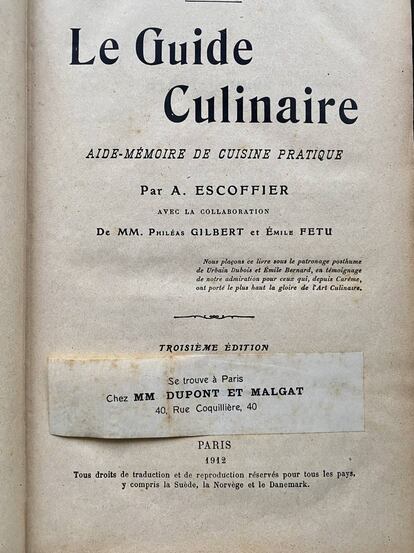 Le Guide Culinaire

AIDE-MÉMOIRE DE CUISINE PRATIQUE

Par A. ESCOFFIER

AVEC LA COLLABORATION

De MM. Philéas GILBERT et Émile FETU

Nous plaçons ce livre sous le patronage posthume de Urbain Dubois et Émile Bernard, en témoignage de notre admiration pour ceux qui, depuis Carême, ont porté le plus haut la gloire de l'Art Culinaire.

TROISIÈME ÉDITION

Se trouve à Paris
Chez MM DUPONT ET MALGAT
40, Rue Coquillière, 40

PARIS
1912

Tous droits de traduction et de reproduction réservés pour tous les pays, y compris la Suède, la Norvège et le Danemark.